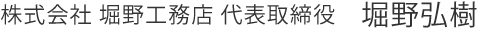 株式会社 堀野工務店 代表取締役　堀野弘樹